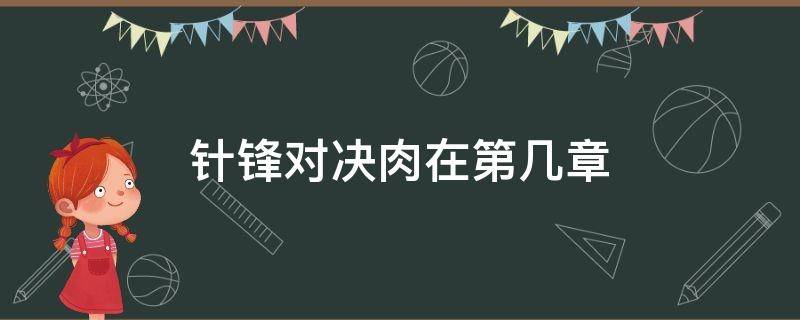 针锋对决肉在第几章